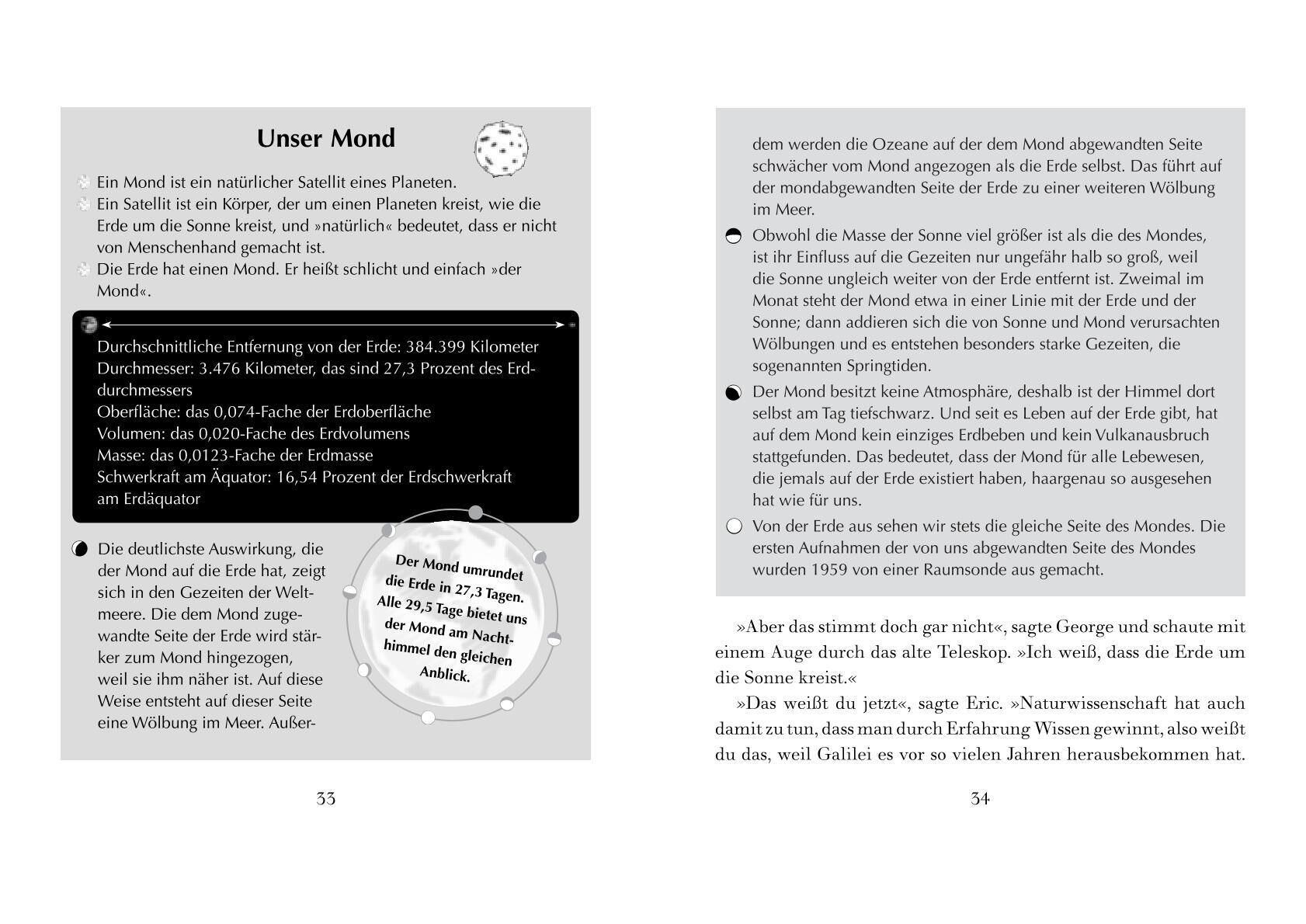 Unser Mond

Ein Mond ist ein natürlicher Satellit eines Planeten.
Ein Satellit ist ein Körper, der um einen Planeten kreist, wie die Erde um die Sonne kreist, und »natürlich« bedeutet, dass er nicht von Menschenhand gemacht ist.
Die Erde hat einen Mond. Er heißt schlicht und einfach »der Mond«.

Durchschnittliche Entfernung von der Erde: 384.399 Kilometer
Durchmesser: 3.476 Kilometer, das sind 27,3 Prozent des Erddurchmessers
Oberfläche: das 0,074-Fache der Erdoberfläche
Volumen: das 0,020-Fache des Erdvolumens
Masse: das 0,0123-Fache der Erdmasse
Schwerkraft am Äquator: 16,54 Prozent der Erdschwerkraft am Erdäquator

Die deutlichste Auswirkung, die der Mond auf die Erde hat, zeigt sich in den Gezeiten der Weltmeere. Die dem Mond zugewandte Seite der Erde wird stärker zum Mond hingezogen, weil sie ihm näher ist. Auf diese Weise entsteht auf dieser Seite eine Wölbung im Meer. Außer-

Der Mond umrundet die Erde in 27,3 Tagen. Alle 29,5 Tage bietet uns der Mond am Nachthimmel den gleichen Anblick.

33

dem werden die Ozeane auf der dem Mond abgewandten Seite schwächer vom Mond angezogen als die Erde selbst. Das führt auf der mondabgewandten Seite der Erde zu einer weiteren Wölbung im Meer.

Obwohl die Masse der Sonne viel größer ist als die des Mondes, ist ihr Einfluss auf die Gezeiten nur ungefähr halb so groß, weil die Sonne ungleich weiter von der Erde entfernt ist. Zweimal im Monat steht der Mond etwa in einer Linie mit der Erde und der Sonne; dann addieren sich die von Sonne und Mond verursachten Wölbungen und es entstehen besonders starke Gezeiten, die sogenannten Springtiden.

Der Mond besitzt keine Atmosphäre, deshalb ist der Himmel dort selbst am Tag tiefschwarz. Und seit es Leben auf der Erde gibt, hat auf dem Mond kein einziges Erdbeben und kein Vulkanausbruch stattgefunden. Das bedeutet, dass der Mond für alle Lebewesen, die jemals auf der Erde existiert haben, haargenau so ausgesehen hat wie für uns.

Von der Erde aus sehen wir stets die gleiche Seite des Mondes. Die ersten Aufnahmen der von uns abgewandten Seite des Mondes wurden 1959 von einer Raumsonde aus gemacht.

»Aber das stimmt doch gar nicht«, sagte George und schaute mit einem Auge durch das alte Teleskop. »Ich weiß, dass die Erde um die Sonne kreist.«

»Das weißt du jetzt«, sagte Eric. »Naturwissenschaft hat auch damit zu tun, dass man durch Erfahrung Wissen gewinnt, also weißt du das, weil Galilei es vor so vielen Jahren herausbekommen hat.

34